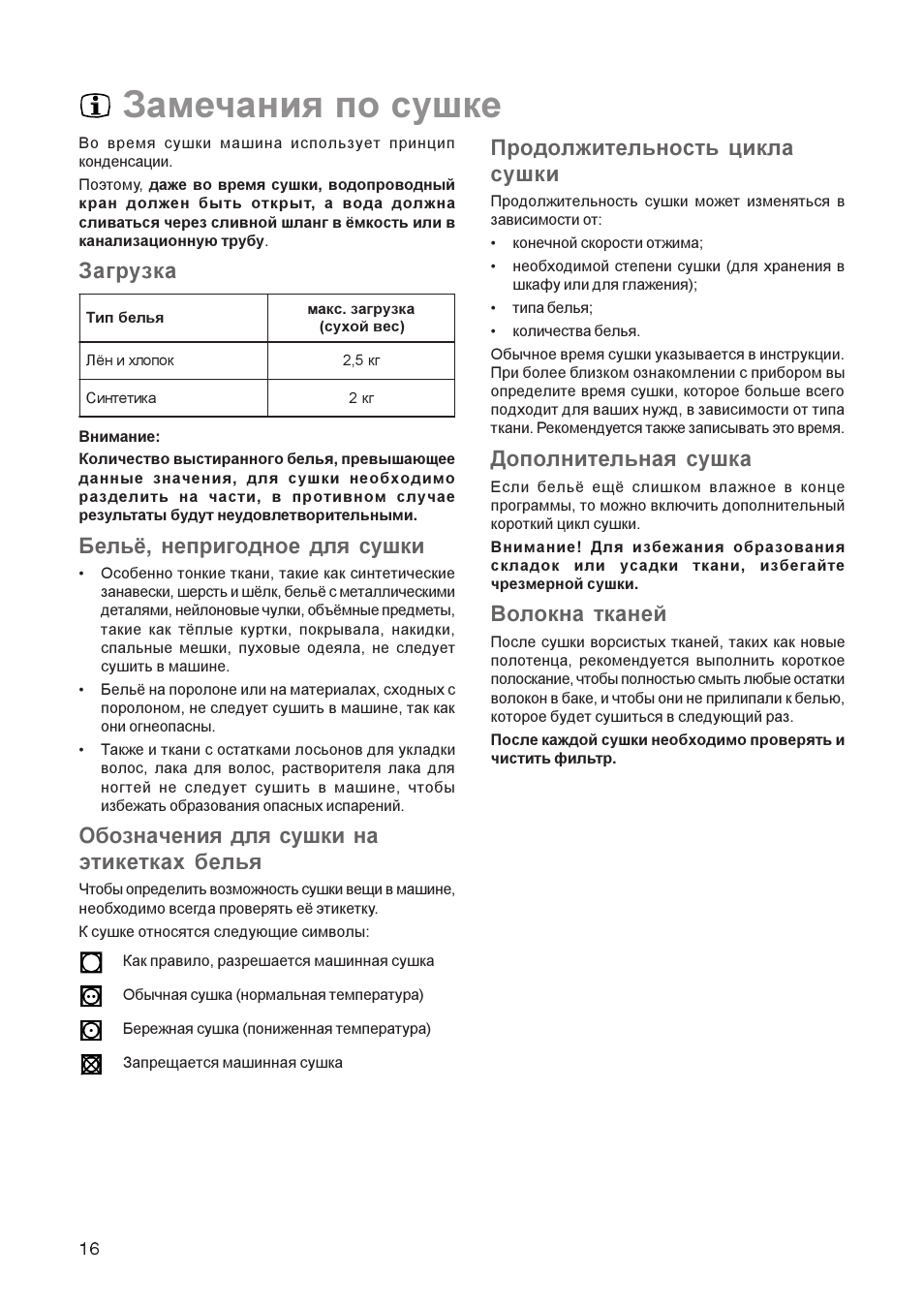 Замечания по сушке

Во время сушки машина использует принцип конденсации.

Поэтому, даже во время сушки, водопроводный кран должен быть открыт, а вода должна сливаться через сливной шланг в ёмкость или в канализационную трубу.

Загрузка

| Тип белья | макс. загрузка (сухой вес) |
|---|---|
| Лён и хлопок | 2,5 кг |
| Синтетика | 2 кг |

Внимание:

Количество выстиранного белья, превышающее данные значения, для сушки необходимо разделить на части, в противном случае результаты будут неудовлетворительными.

Бельё, непригодное для сушки

• Особенно тонкие ткани, такие как синтетические занавески, шерсть и шёлк, бельё с металлическими деталями, нейлоновые чулки, объёмные предметы, такие как тёплые куртки, покрывала, накидки, спальные мешки, пуховые одеяла, не следует сушить в машине.

• Бельё на поролоне или на материалах, сходных с поролоном, не следует сушить в машине, так как они огнеопасны.

• Также и ткани с остатками лосьонов для укладки волос, лака для волос, растворителя лака для ногтей не следует сушить в машине, чтобы избежать образования опасных испарений.

Обозначения для сушки на этикетках белья

Чтобы определить возможность сушки вещи в машине, необходимо всегда проверять её этикетку.

К сушке относятся следующие символы:

Как правило, разрешается машинная сушка

Обычная сушка (нормальная температура)

Бережная сушка (пониженная температура)

Запрещается машинная сушка

Продолжительность цикла сушки

Продолжительность сушки может изменяться в зависимости от:

• конечной скорости отжима;

• необходимой степени сушки (для хранения в шкафу или для глажения);

• типа белья;

• количества белья.

Обычное время сушки указывается в инструкции. При более близком ознакомлении с прибором вы определите время сушки, которое больше всего подходит для ваших нужд, в зависимости от типа ткани. Рекомендуется также записывать это время.

Дополнительная сушка

Если бельё ещё слишком влажное в конце программы, то можно включить дополнительный короткий цикл сушки.

Внимание! Для избежания образования складок или усадки ткани, избегайте чрезмерной сушки.

Волокна тканей

После сушки ворсистых тканей, таких как новые полотенца, рекомендуется выполнить короткое полоскание, чтобы полностью смыть любые остатки волокон в баке, и чтобы они не прилипали к белью, которое будет сушиться в следующий раз.

После каждой сушки необходимо проверять и чистить фильтр.

16